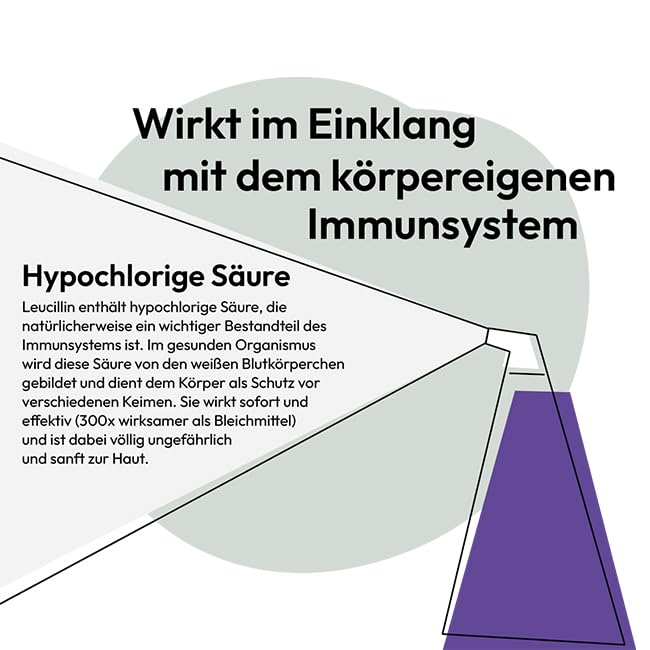 Wirkt im Einklang
mit dem körpereigenen
Immunsystem

Hypochlorige Säure

Leucillin enthält hypochlorige Säure, die natürlicherweise ein wichtiger Bestandteil des Immunsystems ist. Im gesunden Organismus wird diese Säure von den weißen Blutkörperchen gebildet und dient dem Körper als Schutz vor verschiedenen Keimen. Sie wirkt sofort und effektiv (300x wirksamer als Bleichmittel) und ist dabei völlig ungefährlich und sanft zur Haut.